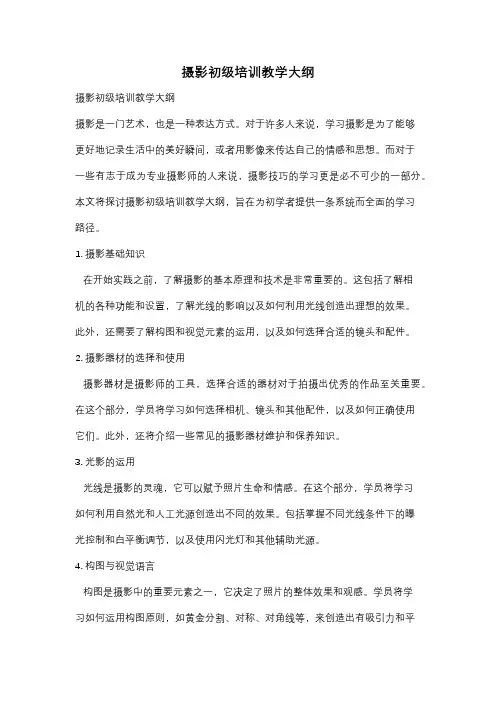 摄影初级培训教学大纲

摄影初级培训教学大纲

摄影是一门艺术，也是一种表达方式。对于许多人来说，学习摄影是为了能够更好地记录生活中的美好瞬间，或者用影像来传达自己的情感和思想。而对于一些有志于成为专业摄影师的人来说，摄影技巧的学习更是必不可少的一部分。本文将探讨摄影初级培训教学大纲，旨在为初学者提供一条系统而全面的学习路径。

1. 摄影基础知识

在开始实践之前，了解摄影的基本原理和技术是非常重要的。这包括了解相机的各种功能和设置，了解光线的影响以及如何利用光线创造出理想的效果。此外，还需要了解构图和视觉元素的运用，以及如何选择合适的镜头和配件。

2. 摄影器材的选择和使用

摄影器材是摄影师的工具，选择合适的器材对于拍摄出优秀的作品至关重要。在这个部分，学员将学习如何选择相机、镜头和其他配件，以及如何正确使用它们。此外，还将介绍一些常见的摄影器材维护和保养知识。

3. 光影的运用

光线是摄影的灵魂，它可以赋予照片生命和情感。在这个部分，学员将学习如何利用自然光和人工光源创造出不同的效果。包括掌握不同光线条件下的曝光控制和白平衡调节，以及使用闪光灯和其他辅助光源。

4. 构图与视觉语言

构图是摄影中的重要元素之一，它决定了照片的整体效果和观感。学员将学习如何运用构图原则，如黄金分割、对称、对角线等，来创造出有吸引力和平